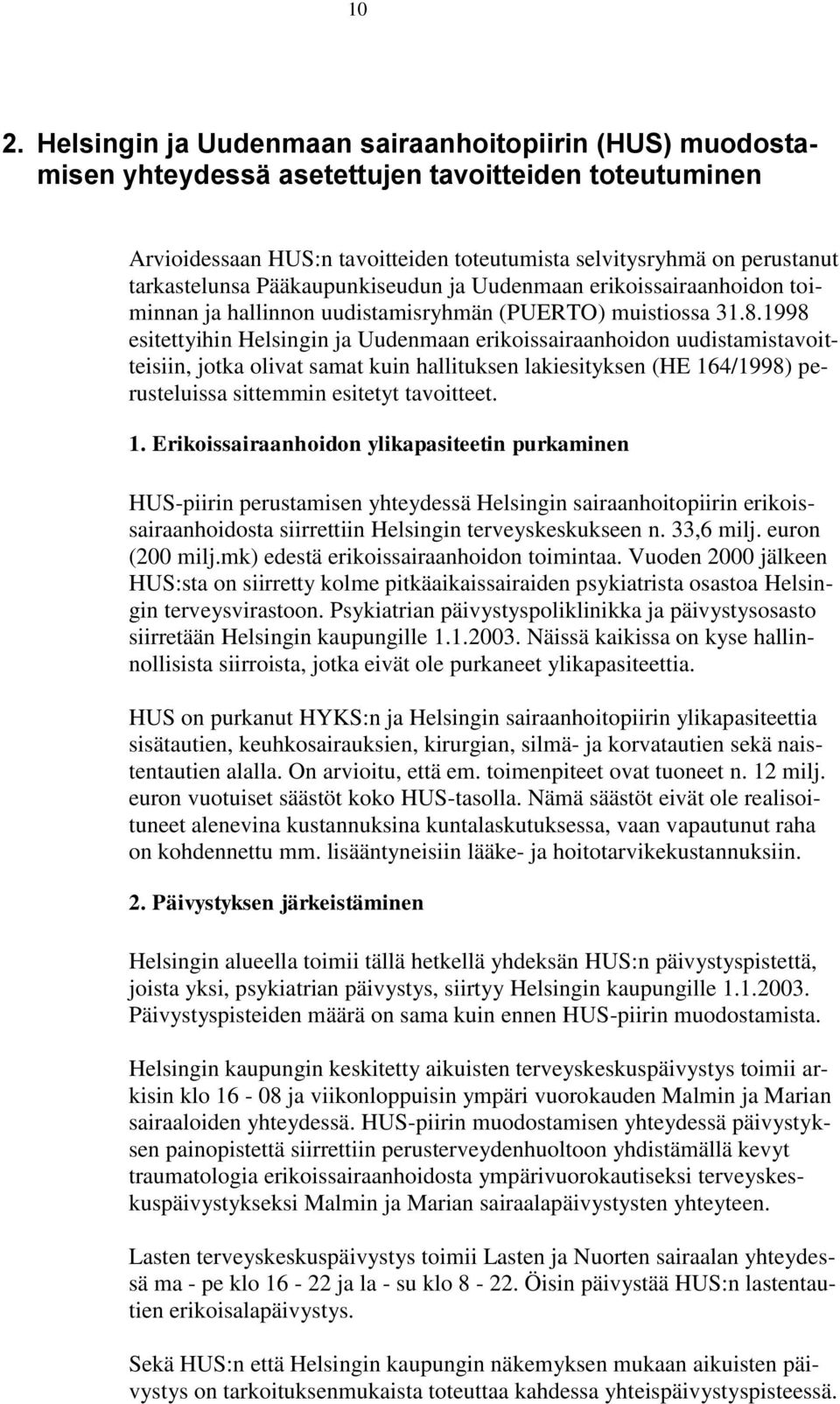 10

2. Helsingin ja Uudenmaan sairaanhoitopiirin (HUS) muodostamisen yhteydessä asetettujen tavoitteiden toteutuminen

Arvioidessaan HUS:n tavoitteiden toteutumista selvitysryhmä on perustanut tarkastelunsa Pääkaupunkiseudun ja Uudenmaan erikoissairaanhoidon toiminnan ja hallinnon uudistamisryhmän (PUERTO) muistiossa 31.8.1998 esitettyihin Helsingin ja Uudenmaan erikoissairaanhoidon uudistamistavoitteisiin, jotka olivat samat kuin hallituksen lakiesityksen (HE 164/1998) perusteluissa sittemmin esitetyt tavoitteet.

1. Erikoissairaanhoidon ylikapasiteetin purkaminen

HUS-piirin perustamisen yhteydessä Helsingin sairaanhoitopiirin erikoissairaanhoidosta siirrettiin Helsingin terveyskeskukseen n. 33,6 milj. euron (200 milj.mk) edestä erikoissairaanhoidon toimintaa. Vuoden 2000 jälkeen HUS:sta on siirretty kolme pitkäaikaissairaiden psykiatrista osastoa Helsingin terveysvirastoon. Psykiatrian päivystyspoliklinikka ja päivystysosasto siirretään Helsingin kaupungille 1.1.2003. Näissä kaikissa on kyse hallinnollisista siirroista, jotka eivät ole purkaneet ylikapasiteettia.

HUS on purkanut HYKS:n ja Helsingin sairaanhoitopiirin ylikapasiteettia sisätautien, keuhkosairauksien, kirurgian, silmä- ja korvatautien sekä naistentautien alalla. On arvioitu, että em. toimenpiteet ovat tuoneet n. 12 milj. euron vuotuiset säästöt koko HUS-tasolla. Nämä säästöt eivät ole realisoituneet alenevina kustannuksina kuntalaskutuksessa, vaan vapautunut raha on kohdennettu mm. lisääntyneisiin lääke- ja hoitotarvikekustannuksiin.

2. Päivystyksen järkeistäminen

Helsingin alueella toimii tällä hetkellä yhdeksän HUS:n päivystyspistettä, joista yksi, psykiatrian päivystys, siirtyy Helsingin kaupungille 1.1.2003. Päivystyspisteiden määrä on sama kuin ennen HUS-piirin muodostamista.

Helsingin kaupungin keskitetty aikuisten terveyskeskuspäivystys toimii arkisin klo 16 - 08 ja viikonloppuisin ympäri vuorokauden Malmin ja Marian sairaaloiden yhteydessä. HUS-piirin muodostamisen yhteydessä päivystyksen painopistettä siirrettiin perusterveydenhuoltoon yhdistämällä kevyt traumatologia erikoissairaanhoidosta ympärivuorokautiseksi terveyskeskuspäivystykseksi Malmin ja Marian sairaalapäivystysten yhteyteen.

Lasten terveyskeskuspäivystys toimii Lasten ja Nuorten sairaalan yhteydessä ma - pe klo 16 - 22 ja la - su klo 8 - 22. Öisin päivystää HUS:n lastentautien erikoisalapäivystys.

Sekä HUS:n että Helsingin kaupungin näkemyksen mukaan aikuisten päivystys on tarkoituksenmukaista toteuttaa kahdessa yhteispäivystyspisteessä.